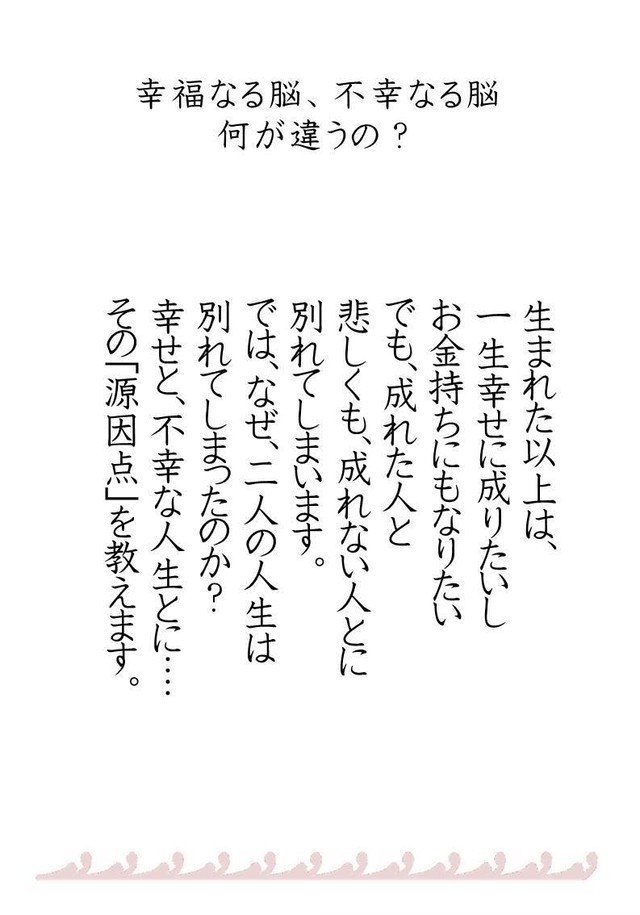 幸福なる脳、不幸なる脳
何が違うの？

生まれた以上は、
一生幸せに成りたいし
お金持ちにもなりたい
でも、成れた人と
悲しくも、成れない人とに
別れてしまいます。
では、なぜ、二人の人生は
別れてしまったのか？
幸せと、不幸な人生とに……
その「源因点」を教えます。